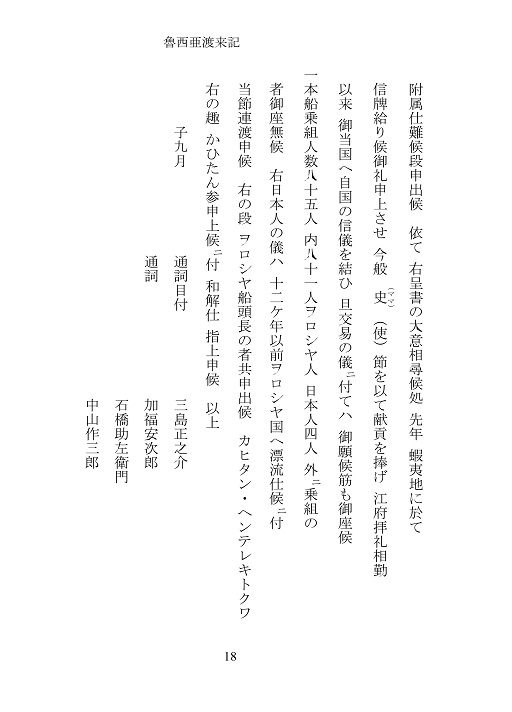 魯西亜渡来記

附属仕難候段申出候　依て　右呈書の大意相尋候処　先年　蝦夷地に於て

信牌給り候御礼申上させ　今般　史（ママ）（使）節を以て献貢を捧げ　江府拝礼相勤

以来　御当国へ自国の信儀を結ひ　且交易の儀ニ付てハ　御願候筋も御座候

一本船乗組人数八十五人　内八十一人ヲロシヤ人　日本人四人　外ニ乗組の

者御座無候　右日本人の儀ハ　十二ケ年以前ヲロシヤ国へ漂流仕候ニ付

当節連渡申候　右の段　ヲロシヤ船頭長の者共申出候　カヒタン・ヘンテレキトクワ

右の趣　かひたん参申上候ニ付　和解仕　指上申候　以上

子九月

通詞目付　三島正之介

通詞　加福安次郎

石橋助左衛門

中山作三郎

18